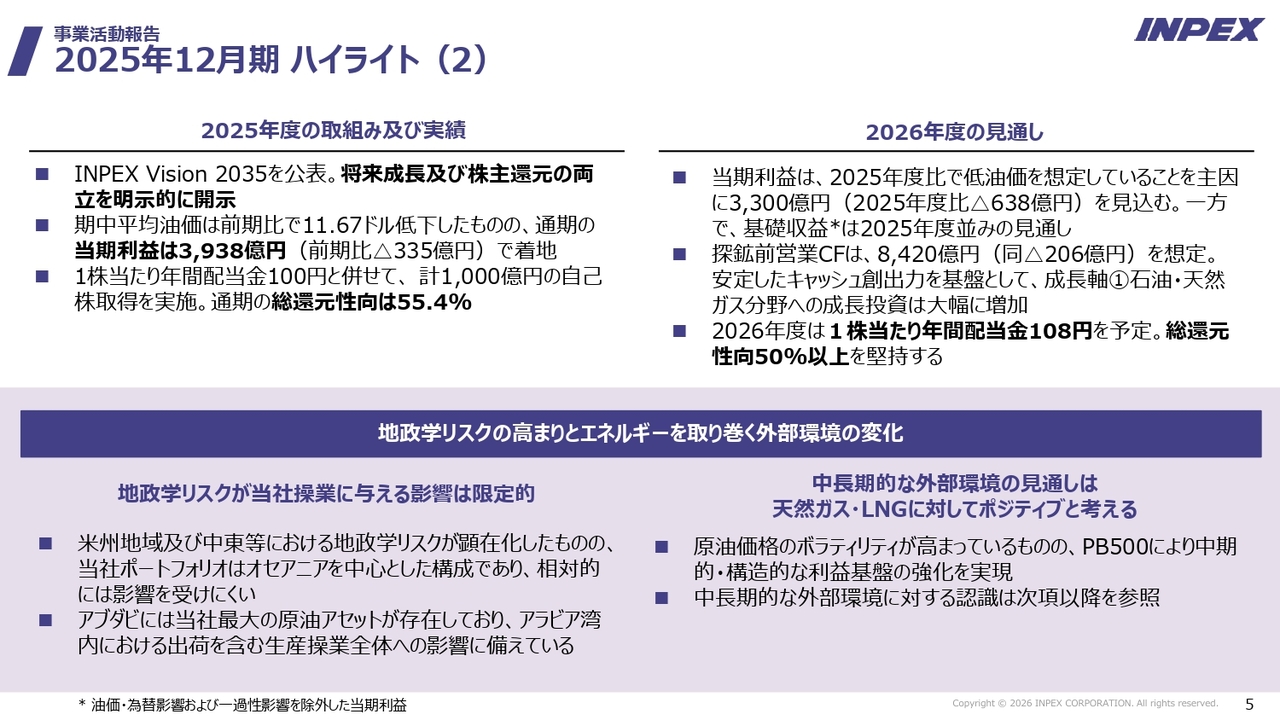 事業活動報告
2025年12月期 ハイライト（2）

INPEX

2025年度の取組み及び実績

■ INPEX Vision 2035を公表。将来成長及び株主還元の両立を明示的に開示
■ 期中平均油価は前期比で11.67ドル低下したものの、通期の当期利益は3,938億円（前期比△335億円）で着地
■ 1株当たり年間配当金100円と併せて、計1,000億円の自己株取得を実施。通期の総還元性向は55.4%

2026年度の見通し

■ 当期利益は、2025年度比で低油価を想定していることを主因に3,300億円（2025年度比△638億円）を見込む。一方で、基礎収益*は2025年度並みの見通し
■ 探鉱前営業CFは、8,420億円（同△206億円）を想定。安定したキャッシュ創出力を基盤として、成長軸①石油・天然ガス分野への成長投資は大幅に増加
■ 2026年度は1株当たり年間配当金108円を予定。総還元性向50%以上を堅持する

地政学リスクの高まりとエネルギーを取り巻く外部環境の変化

地政学リスクが当社操業に与える影響は限定的

■ 米州地域及び中東等における地政学リスクが顕在化したものの、当社ポートフォリオはオセアニアを中心とした構成であり、相対的には影響を受けにくい
■ アブダビには当社最大の原油アセットが存在しており、アラビア湾内における出荷を含む生産操業全体への影響に備えている

中長期的な外部環境の見通しは
天然ガス・LNGに対してポジティブと考える

■ 原油価格のボラティリティが高まっているものの、PB500により中期的・構造的な利益基盤の強化を実現
■ 中長期的な外部環境に対する認識は次項以降を参照

* 油価・為替影響および一過性影響を除外した当期利益

Copyright © 2026 INPEX CORPORATION. All rights reserved. 5